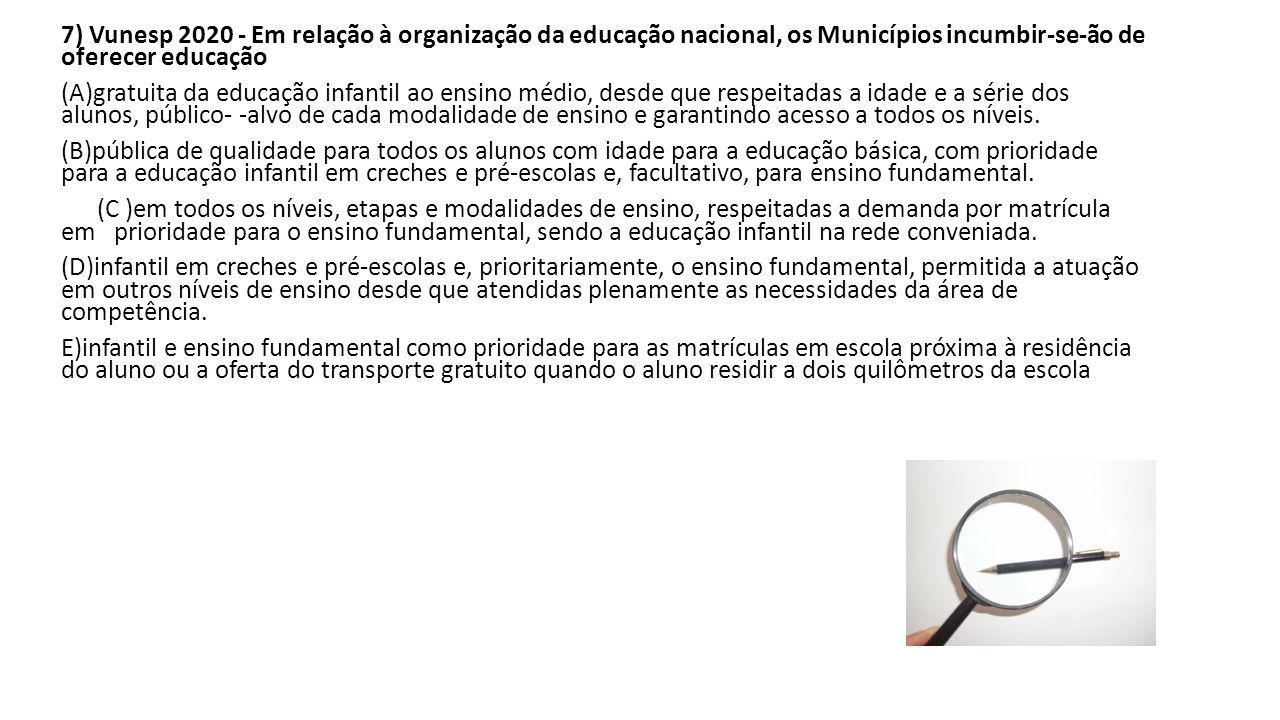 7) Vunesp 2020 - Em relação à organização da educação nacional, os Municípios incumbir-se-ão de oferecer educação

(A)gratuita da educação infantil ao ensino médio, desde que respeitadas a idade e a série dos alunos, público- -alvo de cada modalidade de ensino e garantindo acesso a todos os níveis.

(B)pública de qualidade para todos os alunos com idade para a educação básica, com prioridade para a educação infantil em creches e pré-escolas e, facultativo, para ensino fundamental.

(C )em todos os níveis, etapas e modalidades de ensino, respeitadas a demanda por matrícula em prioridade para o ensino fundamental, sendo a educação infantil na rede conveniada.

(D)infantil em creches e pré-escolas e, prioritariamente, o ensino fundamental, permitida a atuação em outros níveis de ensino desde que atendidas plenamente as necessidades da área de competência.

E)infantil e ensino fundamental como prioridade para as matrículas em escola próxima à residência do aluno ou a oferta do transporte gratuito quando o aluno residir a dois quilômetros da escola